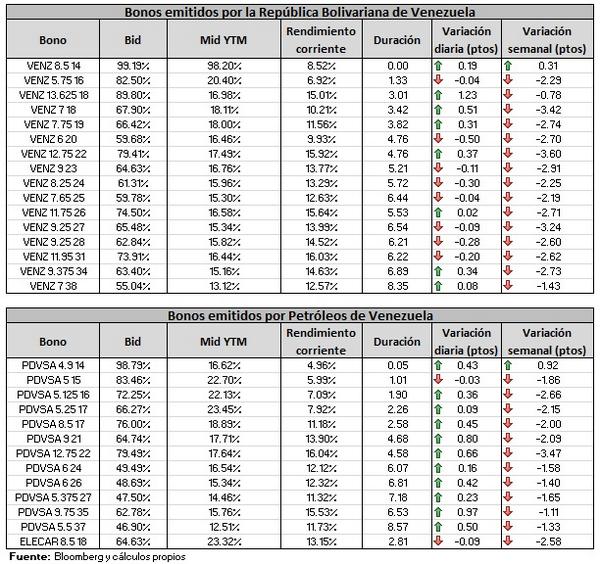 Bonos emitidos por la República Bolivariana de Venezuela

| Bono | Bid | Mid YTM | Rendimiento corriente | Duración | Variación diaria (ptos) | Variación semanal (ptos) |
|---|---|---|---|---|---|---|
| VENZ 8.5 14 | 99.19% | 98.20% | 8.52% | 0.00 | ↑ 0.19 | ↑ 0.31 |
| VENZ 5.75 16 | 82.50% | 20.40% | 6.92% | 1.33 | ↓ -0.04 | ↓ -2.29 |
| VENZ 13.625 18 | 89.80% | 16.98% | 15.01% | 3.01 | ↑ 1.23 | ↓ -0.78 |
| VENZ 7 18 | 67.90% | 18.11% | 10.21% | 3.42 | ↑ 0.51 | ↓ -3.42 |
| VENZ 7.75 19 | 66.42% | 18.00% | 11.56% | 3.82 | ↑ 0.31 | ↓ -2.74 |
| VENZ 6 20 | 59.68% | 16.46% | 9.93% | 4.76 | ↓ -0.50 | ↓ -2.70 |
| VENZ 12.75 22 | 79.41% | 17.49% | 15.92% | 4.76 | ↑ 0.37 | ↓ -3.60 |
| VENZ 9 23 | 64.63% | 16.76% | 13.77% | 5.21 | ↓ -0.11 | ↓ -2.91 |
| VENZ 8.25 24 | 61.31% | 15.96% | 13.29% | 5.72 | ↓ -0.30 | ↓ -2.25 |
| VENZ 7.65 25 | 59.78% | 15.30% | 12.63% | 6.44 | ↓ -0.04 | ↓ -2.19 |
| VENZ 11.75 26 | 74.50% | 16.58% | 15.64% | 5.53 | ↑ 0.02 | ↓ -2.71 |
| VENZ 9.25 27 | 65.48% | 15.34% | 13.99% | 6.54 | ↓ -0.09 | ↓ -3.24 |
| VENZ 9.25 28 | 62.84% | 15.82% | 14.52% | 6.21 | ↓ -0.28 | ↓ -2.60 |
| VENZ 11.95 31 | 73.91% | 16.44% | 16.03% | 6.22 | ↓ -0.20 | ↓ -2.62 |
| VENZ 9.375 34 | 63.40% | 15.16% | 14.63% | 6.89 | ↑ 0.34 | ↓ -2.73 |
| VENZ 7 38 | 55.04% | 13.12% | 12.57% | 8.35 | ↑ 0.08 | ↓ -1.43 |

Bonos emitidos por Petróleos de Venezuela

| Bono | Bid | Mid YTM | Rendimiento corriente | Duración | Variación diaria (ptos) | Variación semanal (ptos) |
|---|---|---|---|---|---|---|
| PDVSA 4.9 14 | 98.79% | 16.62% | 4.96% | 0.05 | ↑ 0.43 | ↑ 0.92 |
| PDVSA 5 15 | 83.46% | 22.70% | 5.99% | 1.01 | ↓ -0.03 | ↓ -1.86 |
| PDVSA 5.125 16 | 72.25% | 22.13% | 7.09% | 1.90 | ↑ 0.36 | ↓ -2.66 |
| PDVSA 5.25 17 | 66.27% | 23.45% | 7.92% | 2.26 | ↑ 0.09 | ↓ -2.15 |
| PDVSA 8.5 17 | 76.00% | 18.89% | 11.18% | 2.58 | ↑ 0.45 | ↓ -2.00 |
| PDVSA 9 21 | 64.74% | 17.71% | 13.90% | 4.68 | ↑ 0.80 | ↓ -2.09 |
| PDVSA 12.75 22 | 79.49% | 17.64% | 16.04% | 4.58 | ↑ 0.66 | ↓ -3.47 |
| PDVSA 6 24 | 49.49% | 16.54% | 12.12% | 6.07 | ↑ 0.16 | ↓ -1.58 |
| PDVSA 6 26 | 48.69% | 15.34% | 12.32% | 6.81 | ↑ 0.42 | ↓ -1.40 |
| PDVSA 5.375 27 | 47.50% | 14.46% | 11.32% | 7.18 | ↑ 0.23 | ↓ -1.65 |
| PDVSA 9.75 35 | 62.78% | 15.76% | 15.53% | 6.53 | ↑ 0.97 | ↓ -1.11 |
| PDVSA 5.5 37 | 46.90% | 12.51% | 11.73% | 8.57 | ↑ 0.50 | ↓ -1.33 |
| ELECAR 8.5 18 | 64.63% | 23.32% | 13.15% | 2.81 | ↓ -0.09 | ↓ -2.58 |

Fuente: Bloomberg y cálculos propios